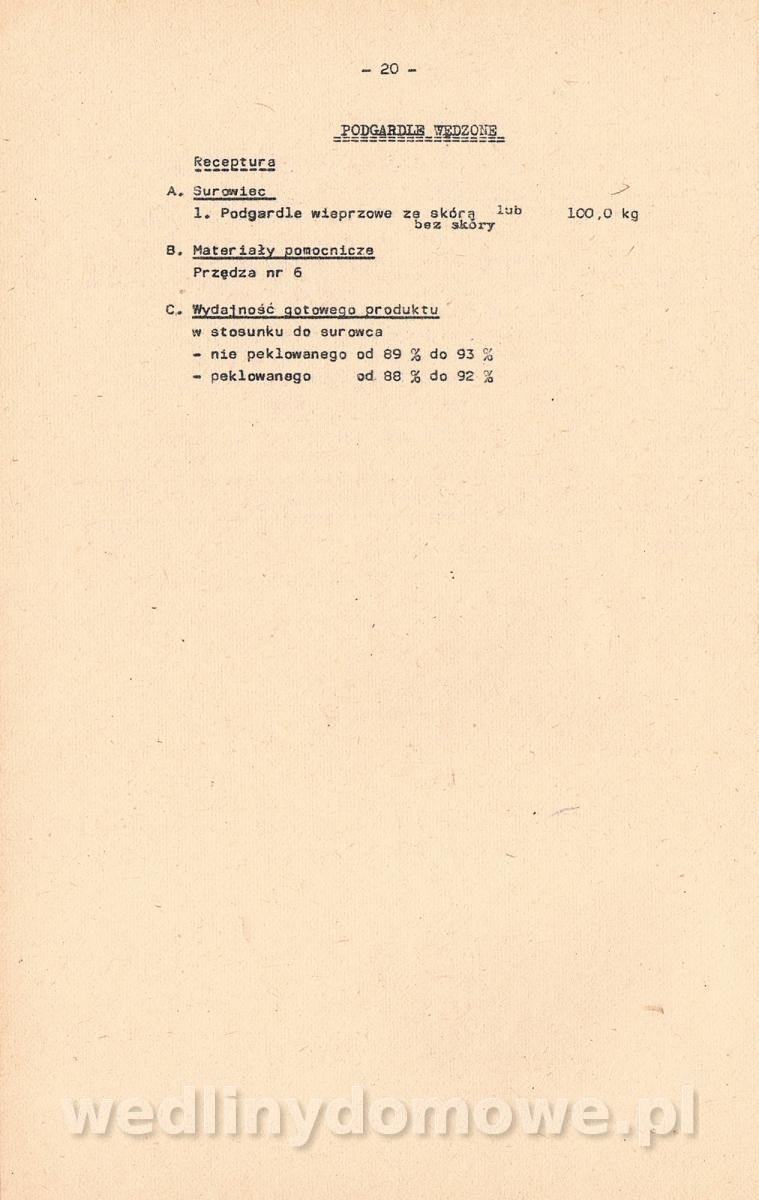 - 20 -

PODGARDLE WĘDZONE

Receptura

A. Surowiec

1. Podgardle wieprzowe ze skórą lub bez skóry 100,0 kg

B. Materiały pomocnicze

Przędza nr 6

C. Wydajność gotowego produktu

w stosunku do surowca

- nie peklowanego od 89 % do 93 %

- peklowanego od 88 % do 92 %

wedlinydomowe.pl